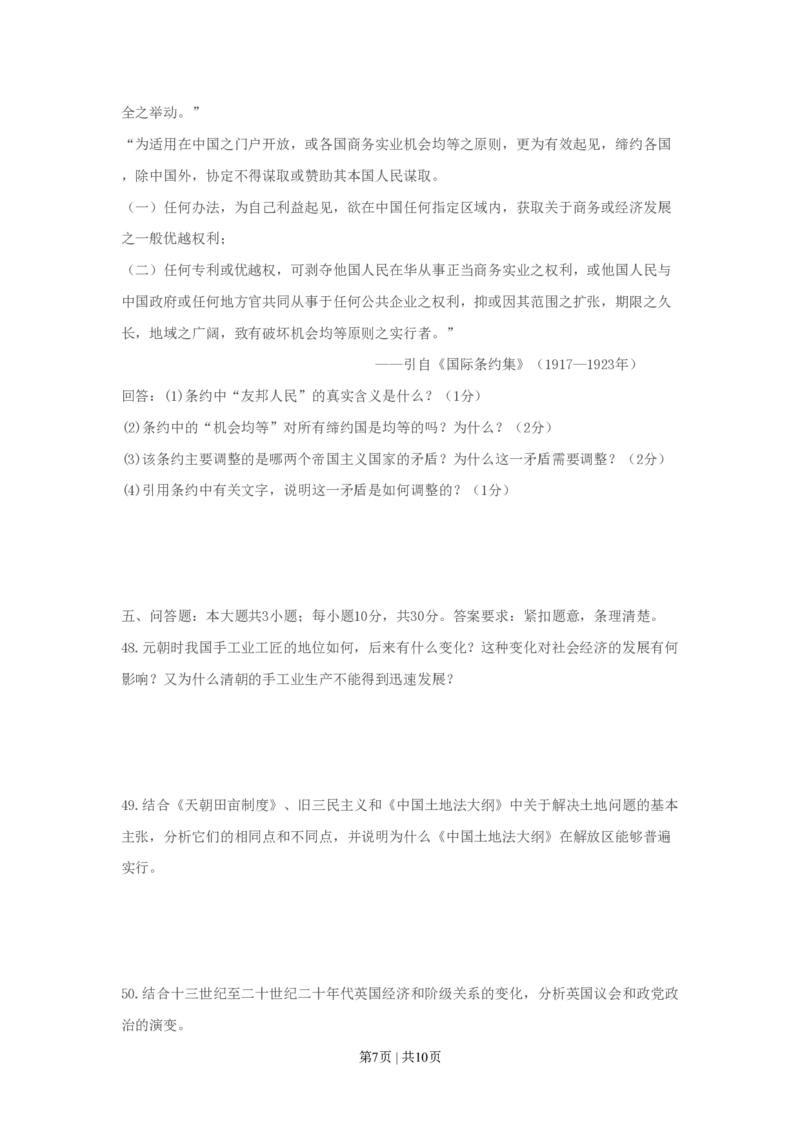 全之举动。”

“为适用在中国之门户开放，或各国商务实业机会均等之原则，更为有效起见，缔约各国，除中国外，协定不得谋取或赞助其本国人民谋取。

（一）任何办法，为自己利益起见，欲在中国任何指定区域内，获取关于商务或经济发展之一般优越权利；

（二）任何专利或优越权，可剥夺他国人民在华从事正当商务实业之权利，或他国人民与中国政府或任何地方官共同从事于任何公共企业之权利，抑或因其范围之扩张，期限之久长，地域之广阔，致有破坏机会均等原则之实行者。”

——引自《国际条约集》（1917—1923年）

回答：(1)条约中“友邦人民”的真实含义是什么？（1分）

(2)条约中的“机会均等”对所有缔约国是均等的吗？为什么？（2分）

(3)该条约主要调整的是哪两个帝国主义国家的矛盾？为什么这一矛盾需要调整？（2分）

(4)引用条约中有关文字，说明这一矛盾是如何调整的？（1分）

五、问答题：本大题共3小题；每小题10分，共30分。答案要求：紧扣题意，条理清楚。

48.元朝时我国手工业工匠的地位如何，后来有什么变化？这种变化对社会经济的发展有何影响？又为什么清朝的手工业生产不能得到迅速发展？

49.结合《天朝田亩制度》、旧三民主义和《中国土地法大纲》中关于解决土地问题的基本主张，分析它们的相同点和不同点，并说明为什么《中国土地法大纲》在解放区能够普遍实行。

50.结合十三世纪至二十世纪二十年代英国经济和阶级关系的变化，分析英国议会和政党政治的演变。

第7页 | 共10页